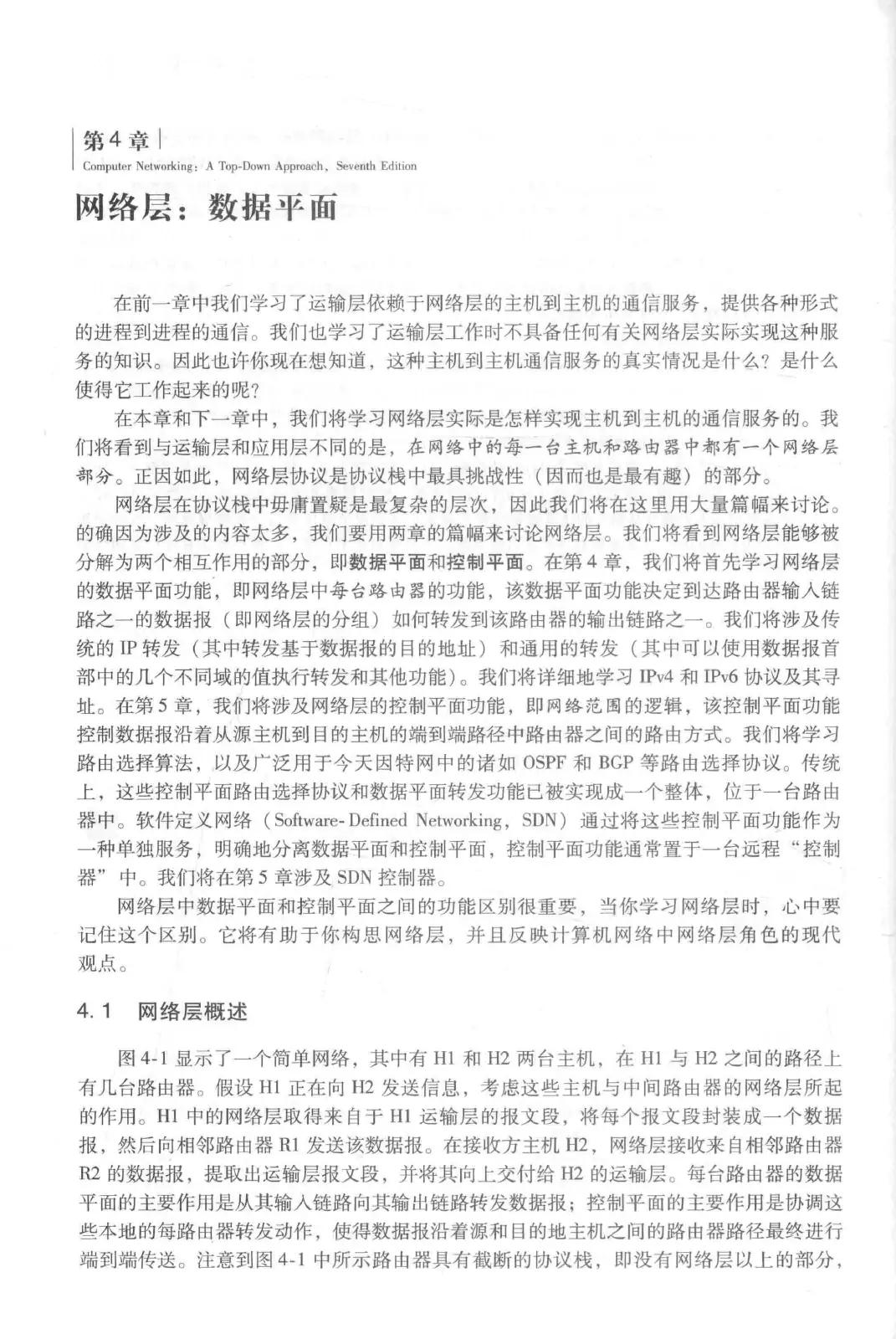 第4章

Computer Networking: A Top-Down Approach, Seventh Edition

网络层：数据平面

在前一章中我们学习了运输层依赖于网络层的主机到主机的通信服务，提供各种形式的进程到进程的通信。我们也学习了运输层工作时不具备任何有关网络层实际实现这种服务的知识。因此也许你现在想知道，这种主机到主机通信服务的真实情况是什么？是什么使得它工作起来的呢？

在本章和下一章中，我们将学习网络层实际是怎样实现主机到主机的通信服务的。我们将看到与运输层和应用层不同的是，在网络中的每一台主机和路由器中都有一个网络层部分。正因如此，网络层协议是协议栈中最具挑战性（因而也是最有趣）的部分。

网络层在协议栈中毋庸置疑是最复杂的层次，因此我们将在这里用大量篇幅来讨论。的确因为涉及的内容太多，我们要用两章的篇幅来讨论网络层。我们将看到网络层能够被分解为两个相互作用的部分，即数据平面和控制平面。在第4章，我们将首先学习网络层的数据平面功能，即网络层中每台路由器的功能，该数据平面功能决定到达路由器输入链路之一的数据报（即网络层的分组）如何转发到该路由器的输出链路之一。我们将涉及传统的IP转发（其中转发基于数据报的目的地址）和通用的转发（其中可以使用数据报首部中的几个不同域的值执行转发和其他功能）。我们将详细地学习IPv4和IPv6协议及其寻址。在第5章，我们将涉及网络层的控制平面功能，即网络范围的逻辑，该控制平面功能控制数据报沿着从源主机到目的主机的端到端路径中路由器之间的路由方式。我们将学习路由选择算法，以及广泛用于今天因特网中的诸如OSPF和BGP等路由选择协议。传统上，这些控制平面路由选择协议和数据平面转发功能已被实现成一个整体，位于一台路由器中。软件定义网络（Software-Defined Networking，SDN）通过将这些控制平面功能作为一种单独服务，明确地分离数据平面和控制平面，控制平面功能通常置于一台远程“控制器”中。我们将在第5章涉及SDN控制器。

网络层中数据平面和控制平面之间的功能区别很重要，当你学习网络层时，心中要记住这个区别。它将有助于你构思网络层，并且反映计算机网络中网络层角色的现代观点。

4.1 网络层概述

图4-1显示了一个简单网络，其中有H1和H2两台主机，在H1与H2之间的路径上有几台路由器。假设H1正在向H2发送信息，考虑这些主机与中间路由器的网络层所起的作用。H1中的网络层取得来自于H1运输层的报文段，将每个报文段封装成一个数据报，然后向相邻路由器R1发送该数据报。在接收方主机H2，网络层接收来自相邻路由器R2的数据报，提取出运输层报文段，并将其向上交付给H2的运输层。每台路由器的数据平面的主要作用是从其输入链路向其输出链路转发数据报；控制平面的主要作用是协调这些本地的每路由器转发动作，使得数据报沿着源和目的地主机之间的路由器路径最终进行端到端传送。注意到图4-1中所示路由器具有截断的协议栈，即没有网络层以上的部分，